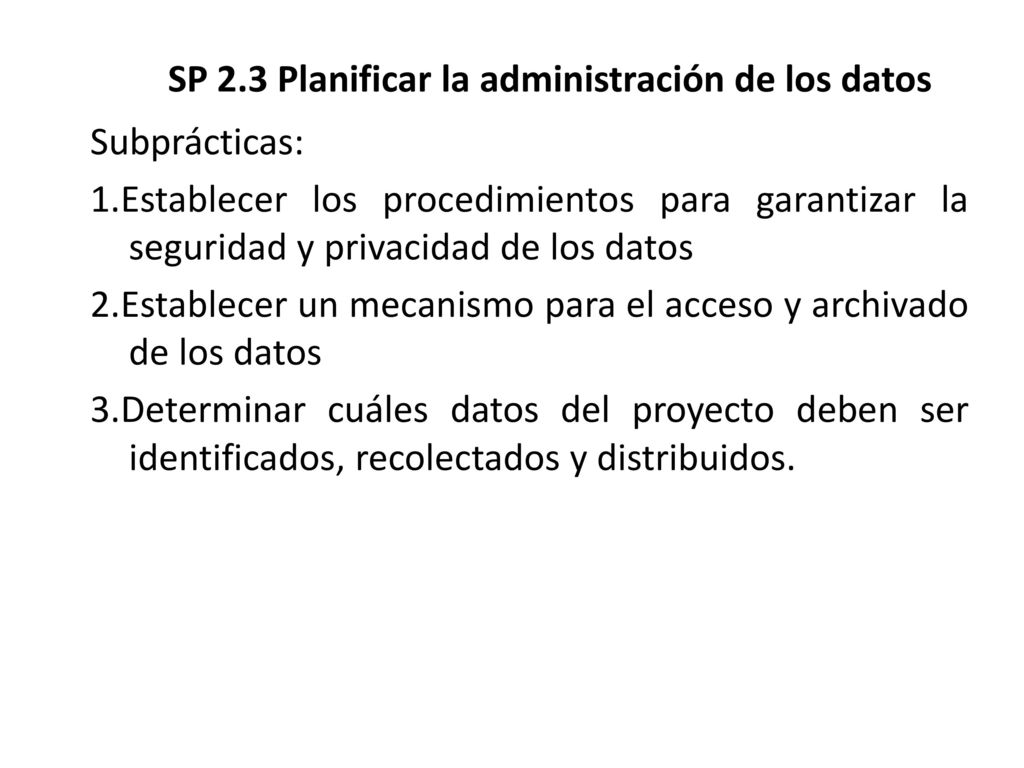 SP 2.3 Planificar la administración de los datos

Subprácticas:

1.Establecer los procedimientos para garantizar la seguridad y privacidad de los datos

2.Establecer un mecanismo para el acceso y archivado de los datos

3.Determinar cuáles datos del proyecto deben ser identificados, recolectados y distribuidos.